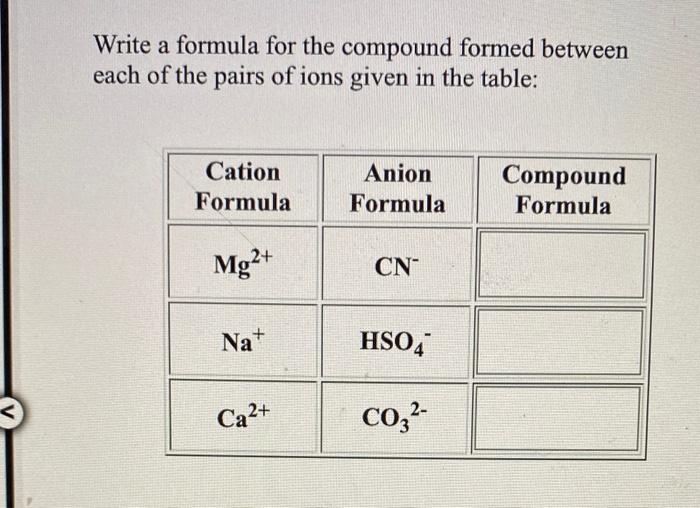 Write a formula for the compound formed between each of the pairs of ions given in the table:

| Cation Formula | Anion Formula | Compound Formula |
|---|---|---|
| $Mg^{2+}$ | $CN^-$ | |
| $Na^+$ | $HSO_4^-$ | |
| $Ca^{2+}$ | $CO_3^{2-}$ | |